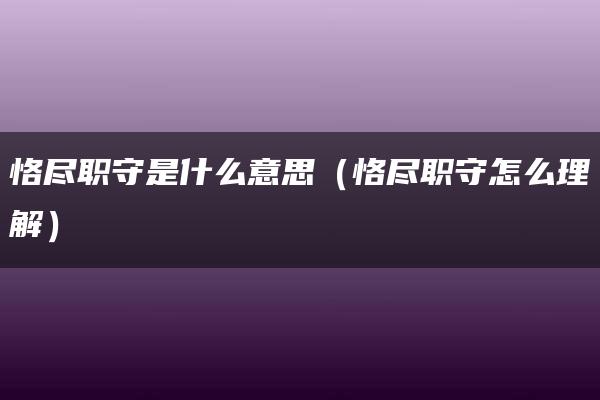 恪尽职守是什么意思（恪尽职守怎么理解）